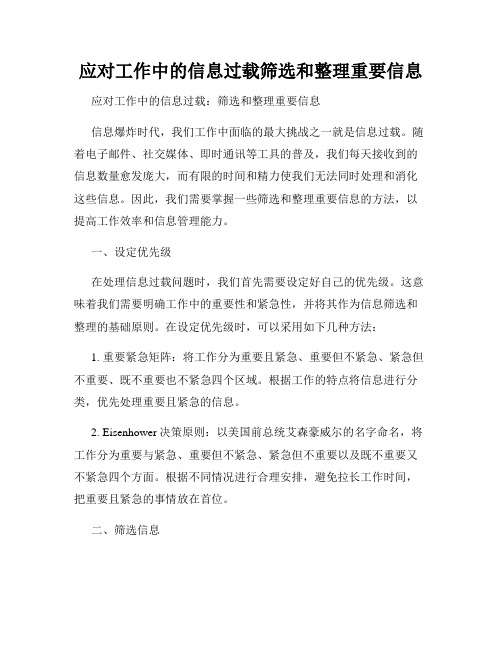 应对工作中的信息过载筛选和整理重要信息

应对工作中的信息过载：筛选和整理重要信息

信息爆炸时代，我们工作中面临的最大挑战之一就是信息过载。随着电子邮件、社交媒体、即时通讯等工具的普及，我们每天接收到的信息数量愈发庞大，而有限的时间和精力使我们无法同时处理和消化这些信息。因此，我们需要掌握一些筛选和整理重要信息的方法，以提高工作效率和信息管理能力。

一、设定优先级

在处理信息过载问题时，我们首先需要设定好自己的优先级。这意味着我们需要明确工作中的重要性和紧急性，并将其作为信息筛选和整理的基础原则。在设定优先级时，可以采用如下几种方法：

1. 重要紧急矩阵：将工作分为重要且紧急、重要但不紧急、紧急但不重要、既不重要也不紧急四个区域。根据工作的特点将信息进行分类，优先处理重要且紧急的信息。

2. Eisenhower 决策原则：以美国前总统艾森豪威尔的名字命名，将工作分为重要与紧急、重要但不紧急、紧急但不重要以及既不重要又不紧急四个方面。根据不同情况进行合理安排，避免拉长工作时间，把重要且紧急的事情放在首位。

二、筛选信息